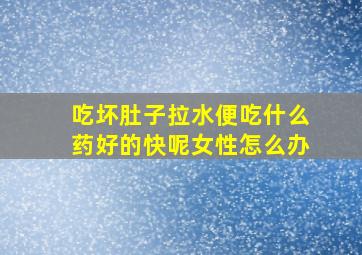 吃坏肚子拉水便吃什么药好的快呢女性怎么办